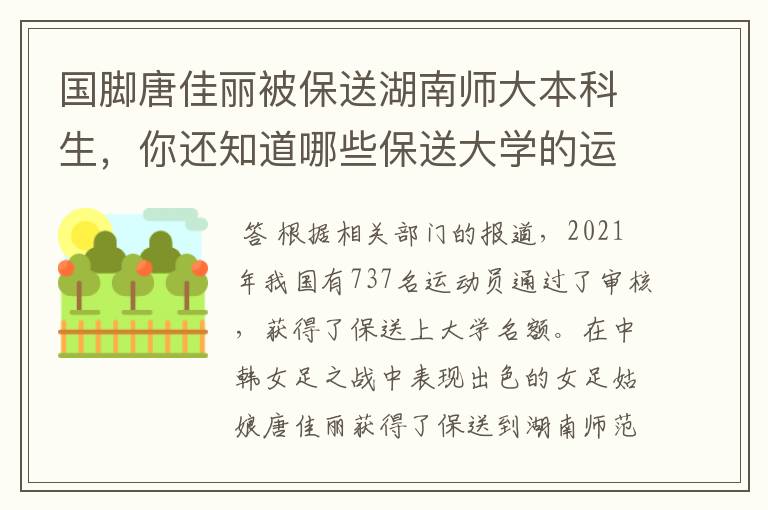 国脚唐佳丽被保送湖南师大本科生，你还知道哪些保送大学的运

答 根据相关部门的报道，2021年我国有737名运动员通过了审核，获得了保送上大学名额。在中韩女足之战中表现出色的女足姑娘唐佳丽获得了保送到湖南师范